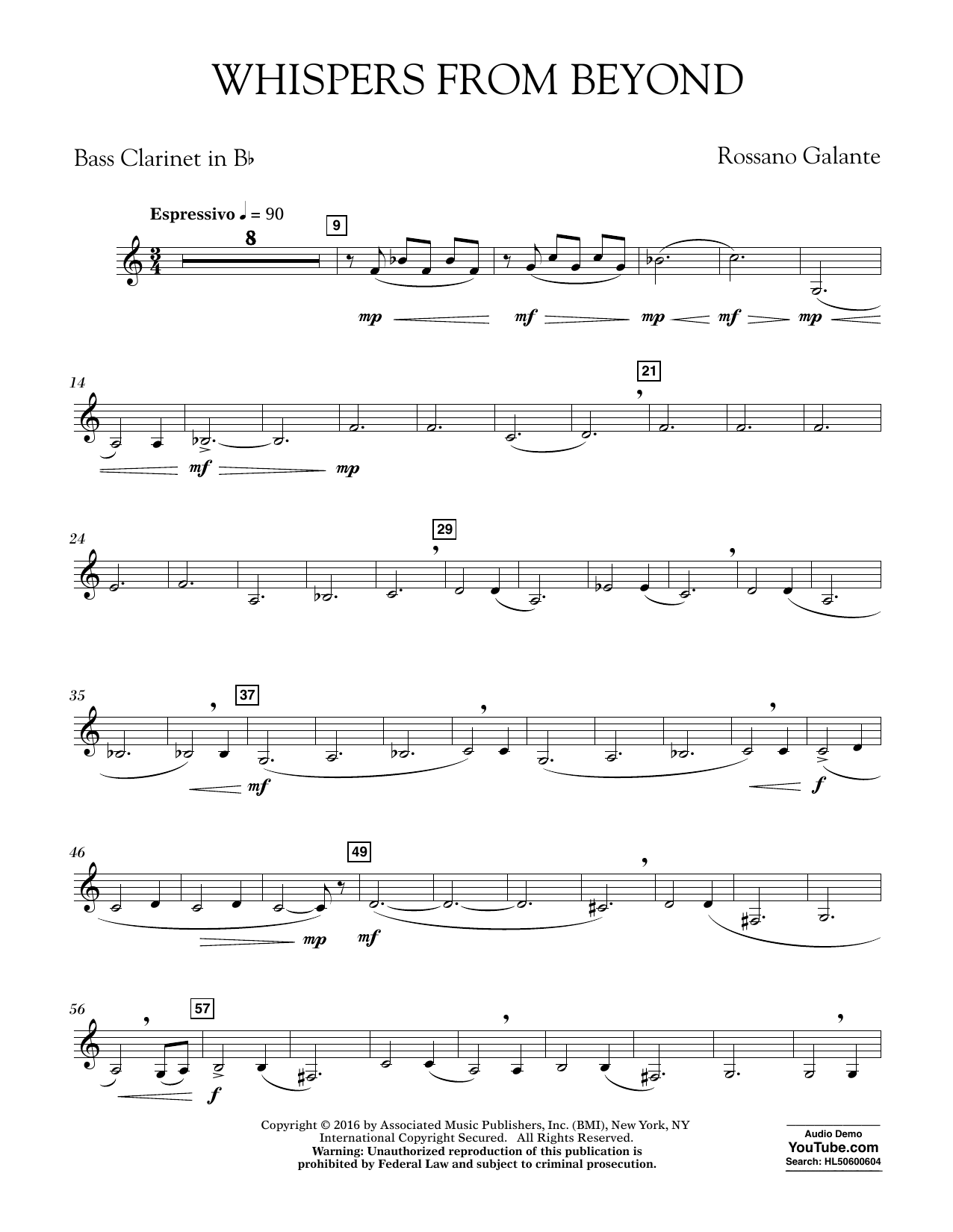 WHISPERS FROM BEYOND

Bass Clarinet in B♭

Rossano Galante

Espressivo ♩ = 90

8

9

mp mf mp mf mp

14

21

mf mp

24

29

35

37

mf

f

46

49

mp mf

56

57

f

Copyright © 2016 by Associated Music Publishers, Inc. (BMI), New York, NY
International Copyright Secured. All Rights Reserved.
Warning: Unauthorized reproduction of this publication is prohibited by Federal Law and subject to criminal prosecution.

Audio Demo
YouTube.com
Search: HL50600604